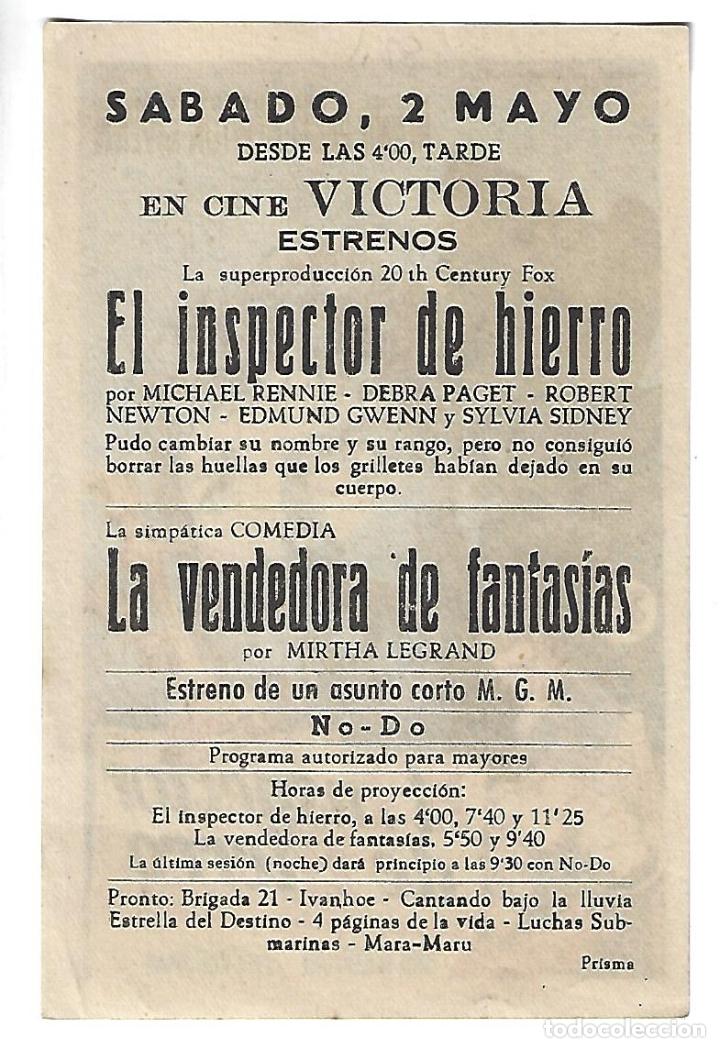 SABADO, 2 MAYO
DESDE LAS 4'00, TARDE
EN CINE VICTORIA
ESTRENOS
La superproducción 20 th Century Fox
El inspector de hierro
por MICHAEL RENNIE - DEBRA PAGET - ROBERT NEWTON - EDMUND GWENN y SYLVIA SIDNEY
Pudo cambiar su nombre y su rango, pero no consiguió borrar las huellas que los grilletes habían dejado en su cuerpo.

La simpática COMEDIA
La vendedora de fantasías
por MIRTHA LEGRAND

Estreno de un asunto corto M. G. M.

No-Do

Programa autorizado para mayores

Horas de proyección:
El inspector de hierro, a las 4'00, 7'40 y 11'25
La vendedora de fantasías, 5'50 y 9'40
La última sesión (noche) dará principio a las 9'30 con No-Do

Pronto: Brigada 21 - Ivanhoe - Cantando bajo la lluvia Estrella del Destino - 4 páginas de la vida - Luchas Submarinas - Mara-Maru

Prisma

todocoleccion